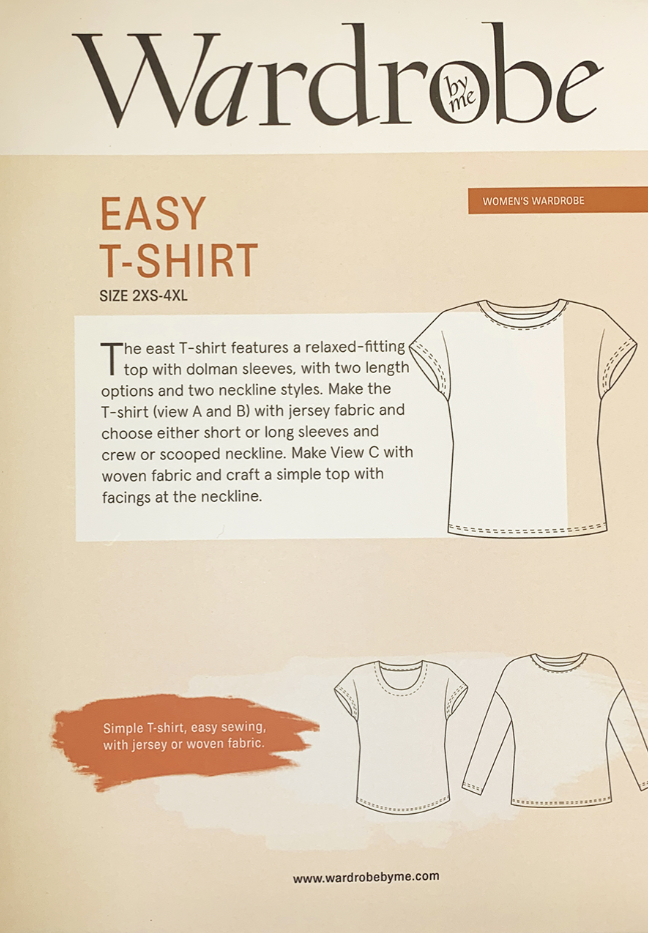 Wardrobe by me

WOMEN'S WARDROBE

EASY T-SHIRT

SIZE 2XS-4XL

The east T-shirt features a relaxed-fitting top with dolman sleeves, with two length options and two neckline styles. Make the T-shirt (view A and B) with jersey fabric and choose either short or long sleeves and crew or scooped neckline. Make View C with woven fabric and craft a simple top with facings at the neckline.

Simple T-shirt, easy sewing, with jersey or woven fabric.

www.wardrobebyme.com